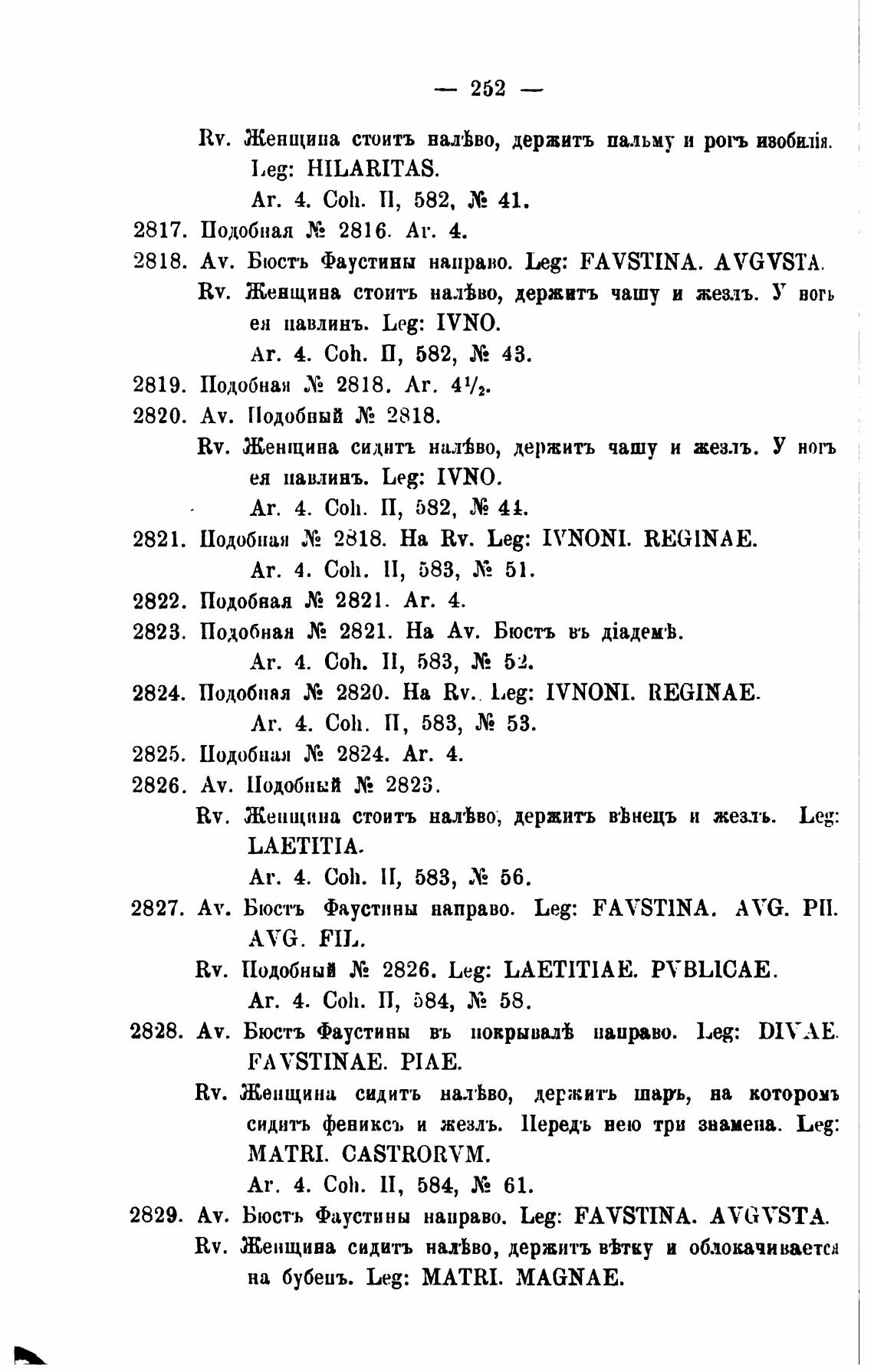 — 252 —

Rv. Женщина стоитъ налѣво, держитъ пальму и рогъ изобилія. Leg: HILARITAS.
Ar. 4. Coh. II, 582, № 41.

2817. Подобная № 2816. Ar. 4.

2818. Av. Бюстъ Фаустины направо. Leg: FAVSTINA. AVGVSTA.
Rv. Женщина стоитъ налѣво, держитъ чашу и жезлъ. У ногъ ея павлинъ. Leg: IVNO.
Ar. 4. Coh. II, 582, № 43.

2819. Подобная № 2818. Ar. $4\frac{1}{2}$.

2820. Av. Подобный № 2818.
Rv. Женщина сидитъ налѣво, держитъ чашу и жезлъ. У ногъ ея павлинъ. Leg: IVNO.
Ar. 4. Coh. II, 582, № 44.

2821. Подобная № 2818. На Rv. Leg: IVNONI. REGINAE.
Ar. 4. Coh. II, 583, № 51.

2822. Подобная № 2821. Ar. 4.

2823. Подобная № 2821. На Av. Бюстъ въ діадемѣ.
Ar. 4. Coh. II, 583, № 52.

2824. Подобная № 2820. На Rv. Leg: IVNONI. REGINAE.
Ar. 4. Coh. II, 583, № 53.

2825. Подобная № 2824. Ar. 4.

2826. Av. Подобный № 2823.
Rv. Женщина стоитъ налѣво, держитъ вѣнецъ и жезлъ. Leg: LAETITIA.
Ar. 4. Coh. II, 583, № 56.

2827. Av. Бюстъ Фаустины направо. Leg: FAVSTINA. AVG. PII. AVG. FIL.
Rv. Подобный № 2826. Leg: LAETITIAE. PVBLICAE.
Ar. 4. Coh. II, 584, № 58.

2828. Av. Бюстъ Фаустины въ покрывалѣ направо. Leg: DIVAE. FAVSTINAE. PIAE.
Rv. Женщина сидитъ налѣво, держитъ шаръ, на которомъ сидитъ фениксъ и жезлъ. Передъ нею три знамена. Leg: MATRI. CASTRORVM.
Ar. 4. Coh. II, 584, № 61.

2829. Av. Бюстъ Фаустины направо. Leg: FAVSTINA. AVGVSTA.
Rv. Женщина сидитъ налѣво, держитъ вѣтку и облокачивается на бубенъ. Leg: MATRI. MAGNAE.